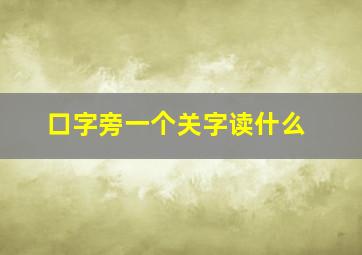 口字旁一个关字读什么